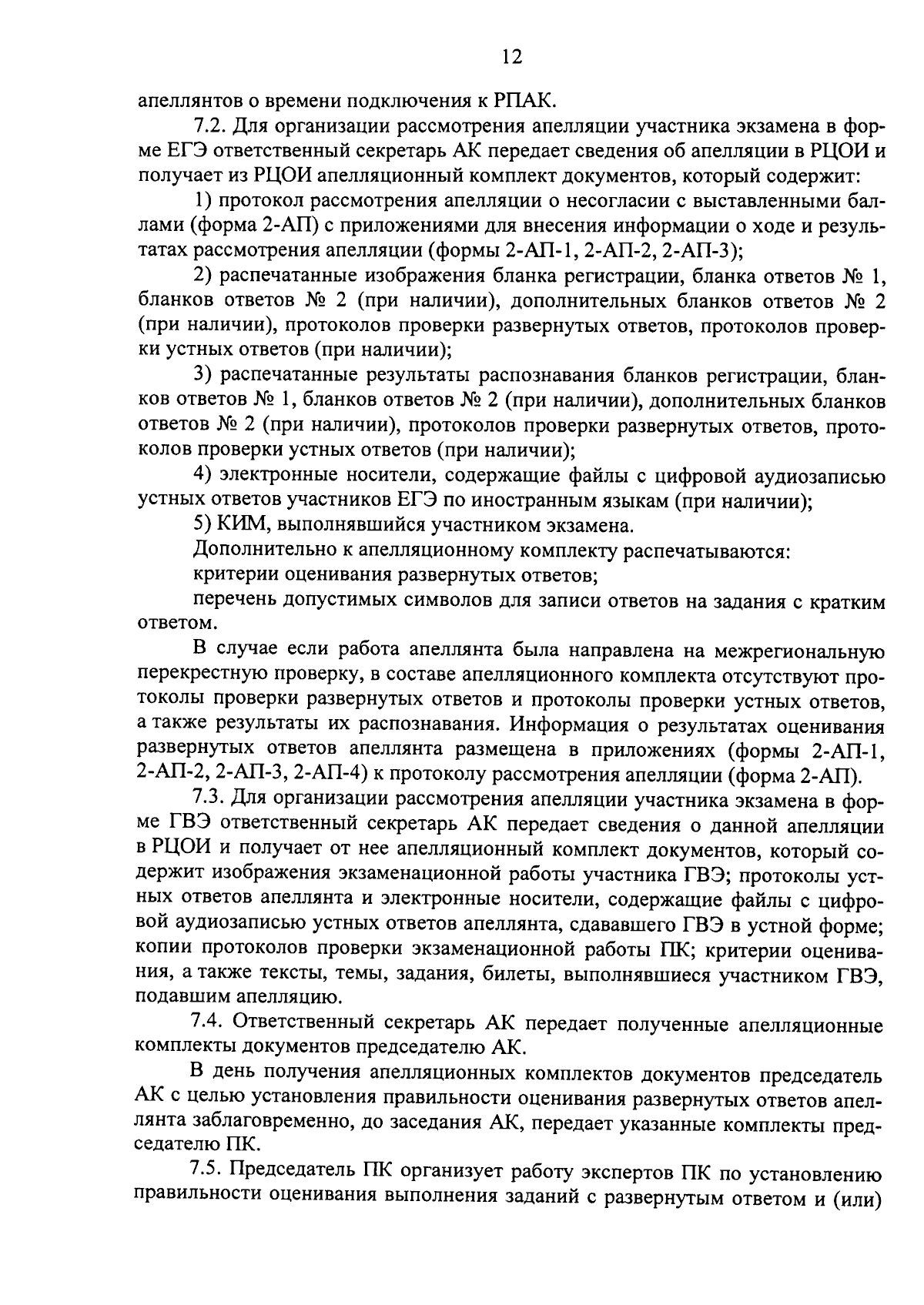 12

апеллянтов о времени подключения к РПАК.

7.2. Для организации рассмотрения апелляции участника экзамена в форме ЕГЭ ответственный секретарь АК передает сведения об апелляции в РЦОИ и получает из РЦОИ апелляционный комплект документов, который содержит:

1) протокол рассмотрения апелляции о несогласии с выставленными баллами (форма 2-АП) с приложениями для внесения информации о ходе и результатах рассмотрения апелляции (формы 2-АП-1, 2-АП-2, 2-АП-3);

2) распечатанные изображения бланка регистрации, бланка ответов № 1, бланков ответов № 2 (при наличии), дополнительных бланков ответов № 2 (при наличии), протоколов проверки развернутых ответов, протоколов проверки устных ответов (при наличии);

3) распечатанные результаты распознавания бланков регистрации, бланков ответов № 1, бланков ответов № 2 (при наличии), дополнительных бланков ответов № 2 (при наличии), протоколов проверки развернутых ответов, протоколов проверки устных ответов (при наличии);

4) электронные носители, содержащие файлы с цифровой аудиозаписью устных ответов участников ЕГЭ по иностранным языкам (при наличии);

5) КИМ, выполнявшийся участником экзамена.

Дополнительно к апелляционному комплекту распечатываются:

критерии оценивания развернутых ответов;

перечень допустимых символов для записи ответов на задания с кратким ответом.

В случае если работа апеллянта была направлена на межрегиональную перекрестную проверку, в составе апелляционного комплекта отсутствуют протоколы проверки развернутых ответов и протоколы проверки устных ответов, а также результаты их распознавания. Информация о результатах оценивания развернутых ответов апеллянта размещена в приложениях (формы 2-АП-1, 2-АП-2, 2-АП-3, 2-АП-4) к протоколу рассмотрения апелляции (форма 2-АП).

7.3. Для организации рассмотрения апелляции участника экзамена в форме ГВЭ ответственный секретарь АК передает сведения о данной апелляции в РЦОИ и получает от нее апелляционный комплект документов, который содержит изображения экзаменационной работы участника ГВЭ; протоколы устных ответов апеллянта и электронные носители, содержащие файлы с цифровой аудиозаписью устных ответов апеллянта, сдававшего ГВЭ в устной форме; копии протоколов проверки экзаменационной работы ПК; критерии оценивания, а также тексты, темы, задания, билеты, выполнявшиеся участником ГВЭ, подавшим апелляцию.

7.4. Ответственный секретарь АК передает полученные апелляционные комплекты документов председателю АК.

В день получения апелляционных комплектов документов председатель АК с целью установления правильности оценивания развернутых ответов апеллянта заблаговременно, до заседания АК, передает указанные комплекты председателю ПК.

7.5. Председатель ПК организует работу экспертов ПК по установлению правильности оценивания выполнения заданий с развернутым ответом и (или)